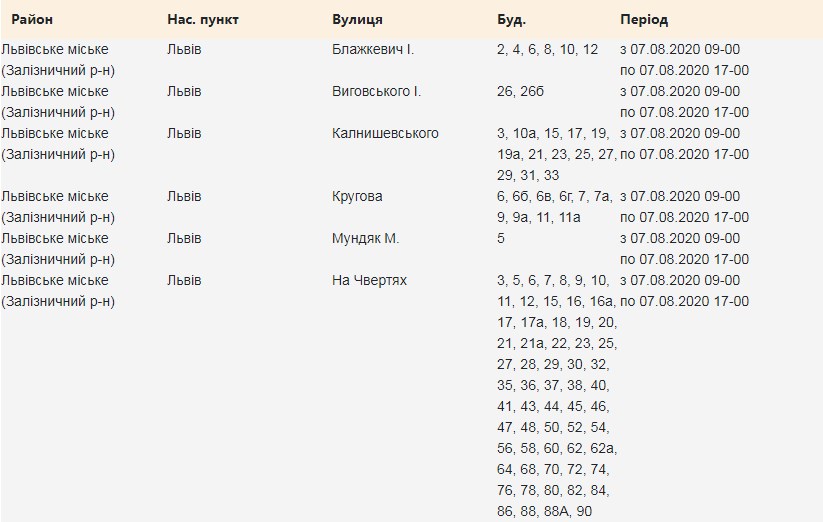 | Район | Нас. пункт | Вулиця | Буд. | Період |
|---|---|---|---|---|
| Львівське міське (Залізничний р-н) | Львів | Блажкевич І. | 2, 4, 6, 8, 10, 12 | з 07.08.2020 09-00 по 07.08.2020 17-00 |
| Львівське міське (Залізничний р-н) | Львів | Виговського І. | 26, 26б | з 07.08.2020 09-00 по 07.08.2020 17-00 |
| Львівське міське (Залізничний р-н) | Львів | Калнишевського | 3, 10а, 15, 17, 19, 19а, 21, 23, 25, 27, 29, 31, 33 | з 07.08.2020 09-00 по 07.08.2020 17-00 |
| Львівське міське (Залізничний р-н) | Львів | Кругова | 6, 6б, 6в, 6г, 7, 7а, 9, 9а, 11, 11а | з 07.08.2020 09-00 по 07.08.2020 17-00 |
| Львівське міське (Залізничний р-н) | Львів | Мундяк М. | 5 | з 07.08.2020 09-00 по 07.08.2020 17-00 |
| Львівське міське (Залізничний р-н) | Львів | На Чвертях | 3, 5, 6, 7, 8, 9, 10, 11, 12, 15, 16, 16а, 17, 17а, 18, 19, 20, 21, 21а, 22, 23, 25, 27, 28, 29, 30, 32, 35, 36, 37, 38, 40, 41, 43, 44, 45, 46, 47, 48, 50, 52, 54, 56, 58, 60, 62, 62а, 64, 68, 70, 72, 74, 76, 78, 80, 82, 84, 86, 88, 88А, 90 | з 07.08.2020 09-00 по 07.08.2020 17-00 |